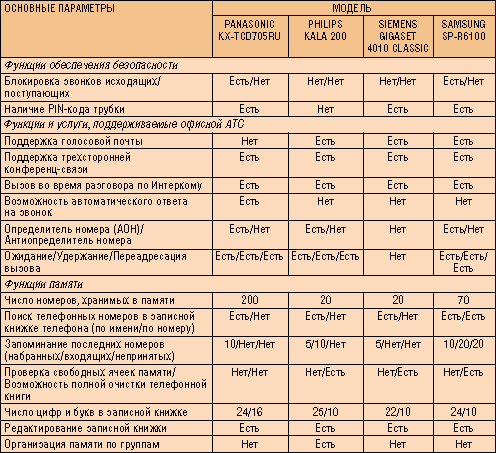 | ОСНОВНЫЕ ПАРАМЕТРЫ | МОДЕЛЬ | | | |
|---|---|---|---|---|
| | PANASONIC KX-TCD705RU | PHILIPS KALA 200 | SIEMENS GIGASET 4010 CLASSIC | SAMSUNG SP-R6100 |
| Функции обеспечения безопасности | | | | |
| Блокировка звонков исходящих/ поступающих | Есть/Нет | Нет/Нет | Нет/Нет | Есть/Нет |
| Наличие PIN-кода трубки | Есть | Нет | Есть | Есть |
| Функции и услуги, поддерживаемые офисной АТС | | | | |
| Поддержка голосовой почты | Нет | Есть | Есть | Есть |
| Поддержка трехсторонней конференц-связи | Есть | Есть | Есть | Есть |
| Вызов во время разговора по Интеркому | Есть | Есть | Есть | Есть |
| Возможность автоматического ответа на звонок | Есть | Нет | Нет | Нет |
| Определитель номера (АОН)/ Антиопределитель номера | Есть/Нет | Есть/Нет | Нет | Есть/Нет |
| Ожидание/Удержание/Переадресация вызова | Есть/Есть/Есть | Есть/Есть/Есть | Нет | Есть/Есть/ Есть |
| Функции памяти | | | | |
| Число номеров, хранимых в памяти | 200 | 20 | 20 | 70 |
| Поиск телефонных номеров в записной книжке телефона (по имени/по номеру) | Есть/Нет | Есть/Нет | Есть/Нет | Есть/Есть |
| Запоминание последних номеров (набранных/входящих/непринятых) | 10/Нет/Нет | 5/10/Нет | 5/Нет/Нет | 10/20/20 |
| Проверка свободных ячеек памяти/ Возможность полной очистки телефонной книги | Нет/Нет | Нет/Есть | Нет/Есть | Нет/Есть |
| Число цифр и букв в записной книжке | 24/16 | 25/10 | 22/10 | 24/10 |
| Редактирование записной книжки | Есть | Есть | Есть | Есть |
| Организация памяти по группам | Нет | Есть | Нет | Нет |